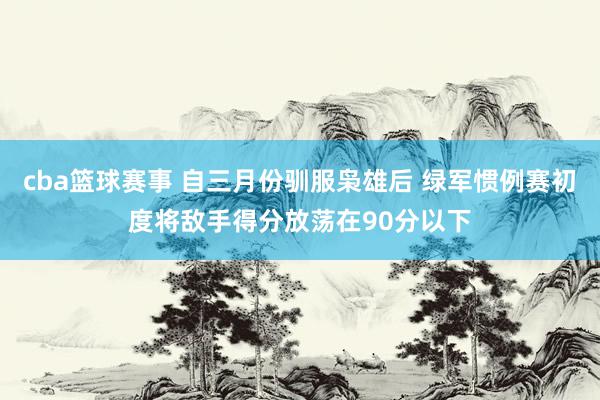 cba篮球赛事 自三月份驯服枭雄后 绿军惯例赛初度将敌手得分放荡在90分以下